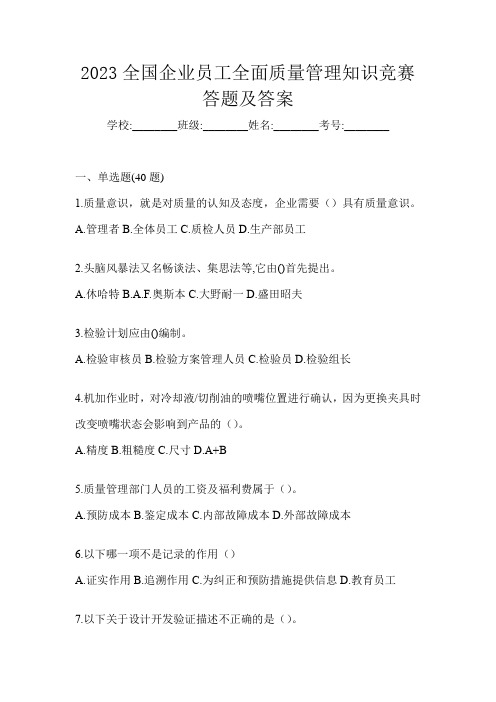 2023 全国企业员工全面质量管理知识竞赛答题及答案

学校:________班级:________姓名:________考号:________

一、单选题(40 题)

1.质量意识，就是对质量的认知及态度，企业需要（）具有质量意识。

A.管理者 B.全体员工 C.质检人员 D.生产部员工

2.头脑风暴法又名畅谈法、集思法等,它由()首先提出。

A.休哈特 B.A.F.奥斯本 C.大野耐一 D.盛田昭夫

3.检验计划应由()编制。

A.检验审核员 B.检验方案管理人员 C.检验员 D.检验组长

4.机加作业时，对冷却液/切削油的喷嘴位置进行确认，因为更换夹具时改变喷嘴状态会影响到产品的（）。

A.精度 B.粗糙度 C.尺寸 D.A+B

5.质量管理部门人员的工资及福利费属于（）。

A.预防成本 B.鉴定成本 C.内部故障成本 D.外部故障成本

6.以下哪一项不是记录的作用（）

A.证实作用 B.追溯作用 C.为纠正和预防措施提供信息 D.教育员工

7.以下关于设计开发验证描述不正确的是（）。